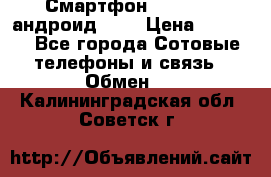 Смартфон андроид Цена Все города Сотовые телефоны и связь Обмен

Калининградская обл Советск г

http://Объявлений.сайт